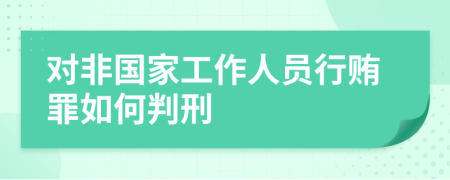 对非国家工作人员行贿罪如何判刑